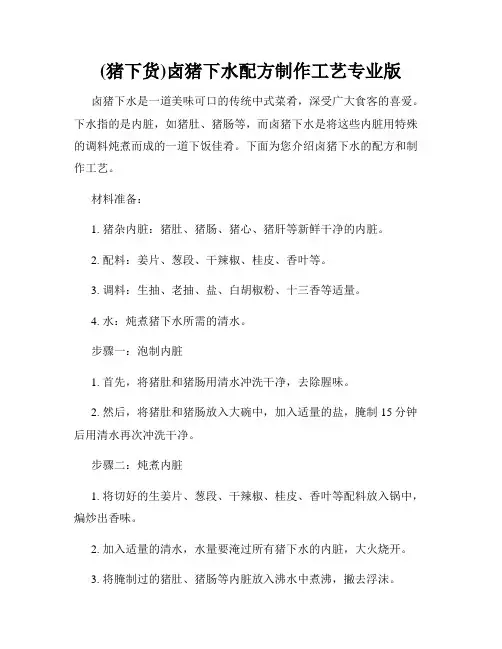 (猪下货)卤猪下水配方制作工艺专业版

卤猪下水是一道美味可口的传统中式菜肴，深受广大食客的喜爱。下水指的是内脏，如猪肚、猪肠等，而卤猪下水是将这些内脏用特殊的调料炖煮而成的一道下饭佳肴。下面为您介绍卤猪下水的配方和制作工艺。

材料准备：

1. 猪杂内脏：猪肚、猪肠、猪心、猪肝等新鲜干净的内脏。

2. 配料：姜片、葱段、干辣椒、桂皮、香叶等。

3. 调料：生抽、老抽、盐、白胡椒粉、十三香等适量。

4. 水：炖煮猪下水所需的清水。

步骤一：泡制内脏

1. 首先，将猪肚和猪肠用清水冲洗干净，去除腥味。

2. 然后，将猪肚和猪肠放入大碗中，加入适量的盐，腌制 15 分钟后用清水再次冲洗干净。

步骤二：炖煮内脏

1. 将切好的生姜片、葱段、干辣椒、桂皮、香叶等配料放入锅中，煸炒出香味。

2. 加入适量的清水，水量要淹过所有猪下水的内脏，大火烧开。

3. 将腌制过的猪肚、猪肠等内脏放入沸水中煮沸，撇去浮沫。